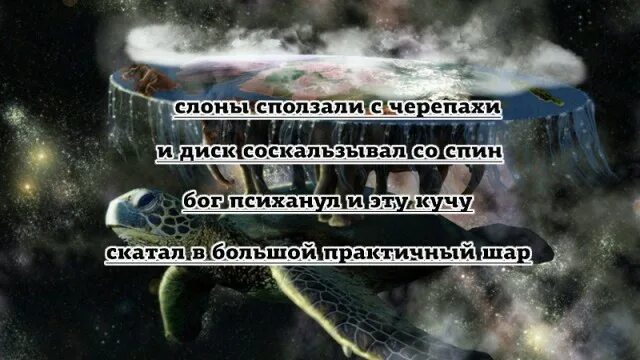 слоны сползали с черепахи
и диск соскальзывал со спин
бог психанул и эту кучу
скатал в большой практичный шар